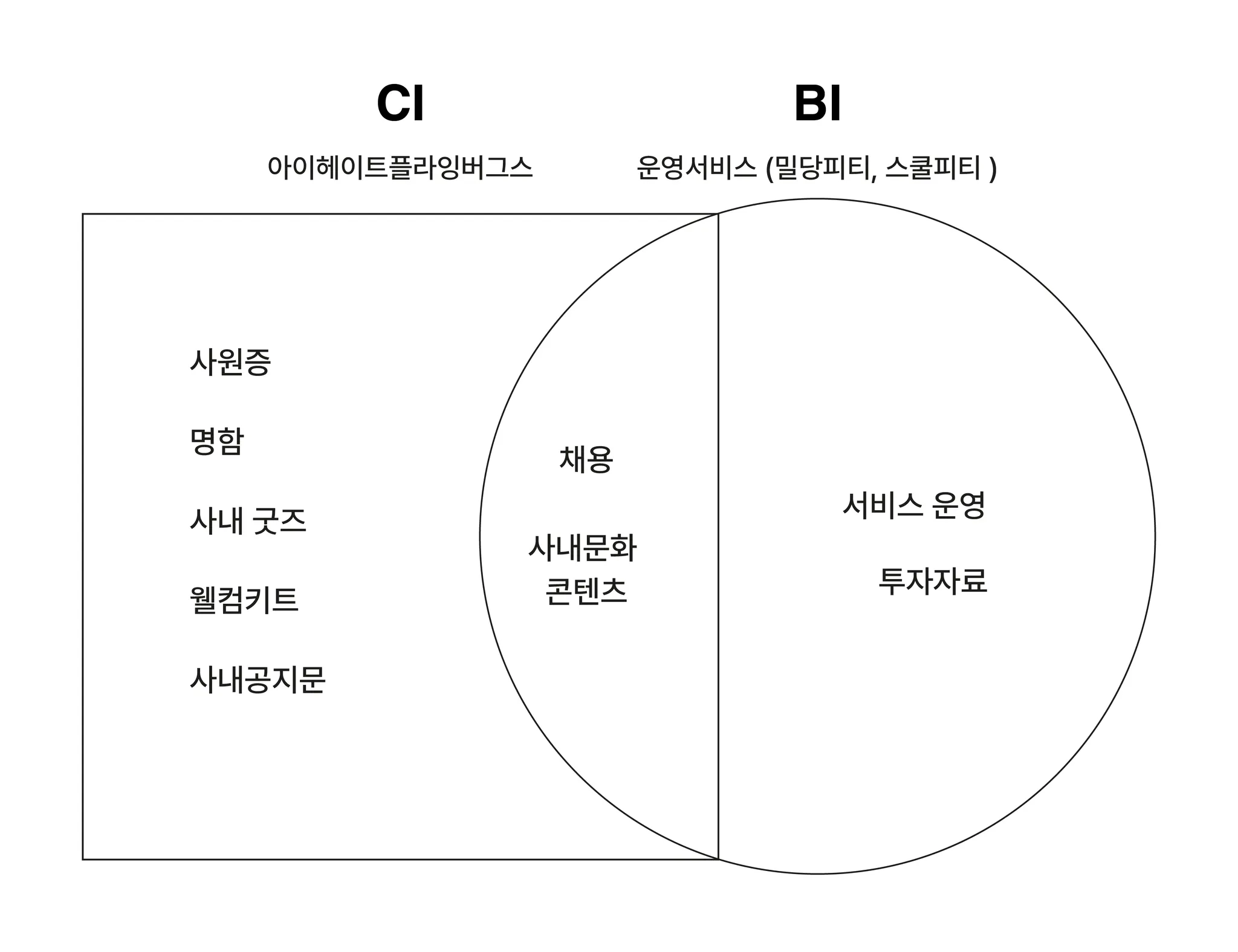 CI

아이헤이트플라잉버그스

BI

운영서비스 (밀당피티, 스쿨피티 )

사원증

명함

사내 굿즈

웰컴키트

사내공지문

채용

사내문화 콘텐츠

서비스 운영

투자자료